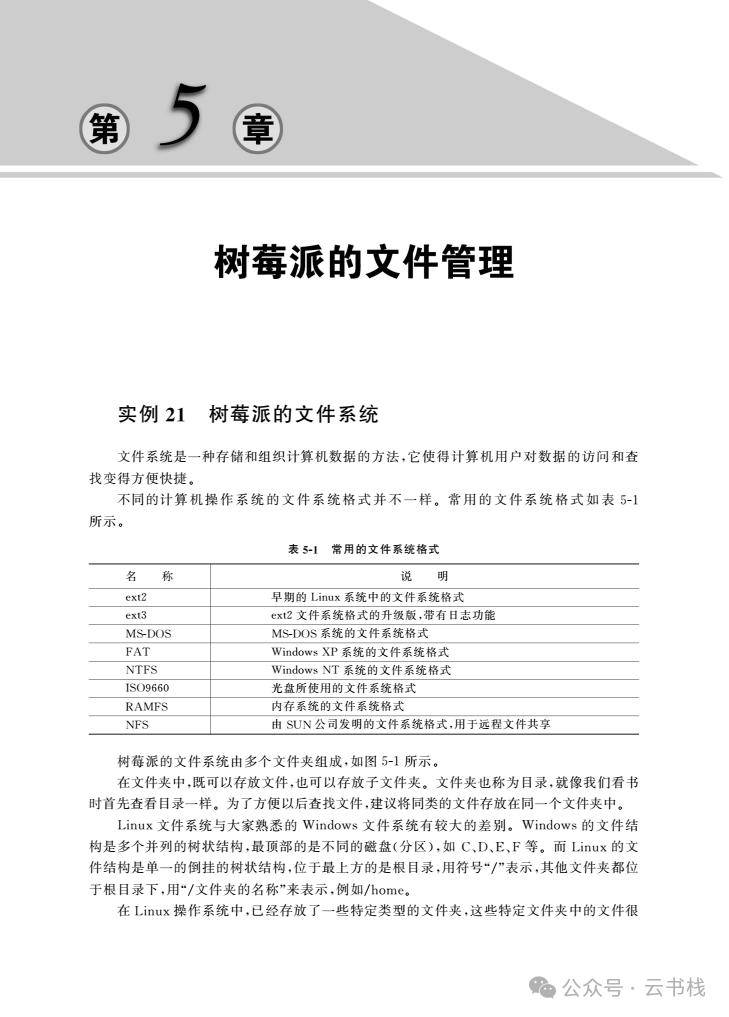 第 5 章

树莓派的文件管理

实例 21 树莓派的文件系统

文件系统是一种存储和组织计算机数据的方法，它使得计算机用户对数据的访问和查找变得方便快捷。

不同的计算机操作系统的文件系统格式并不一样。常用的文件系统格式如表 5-1 所示。

表 5-1 常用的文件系统格式

| 名 称 | 说 明 |
|---|---|
| ext2 | 早期的 Linux 系统中的文件系统格式 |
| ext3 | ext2 文件系统格式的升级版，带有日志功能 |
| MS-DOS | MS-DOS 系统的文件系统格式 |
| FAT | Windows XP 系统的文件系统格式 |
| NTFS | Windows NT 系统的文件系统格式 |
| ISO9660 | 光盘所使用的文件系统格式 |
| RAMFS | 内存系统的文件系统格式 |
| NFS | 由 SUN 公司发明的文件系统格式，用于远程文件共享 |

树莓派的文件系统由多个文件夹组成，如图 5-1 所示。

在文件夹中，既可以存放文件，也可以存放子文件夹。文件夹也称为目录，就像我们看书时首先查看目录一样。为了方便以后查找文件，建议将同类的文件存放在同一个文件夹中。

Linux 文件系统与大家熟悉的 Windows 文件系统有较大的差别。Windows 的文件结构是多个并列的树状结构，最顶部的是不同的磁盘(分区)，如 C、D、E、F 等。而 Linux 的文件结构是单一的倒挂的树状结构，位于最上方的是根目录，用符号“/”表示，其他文件夹都位于根目录下，用“/文件夹的名称”来表示，例如/home。

在 Linux 操作系统中，已经存放了一些特定类型的文件夹，这些特定文件夹中的文件很

公众号 · 云书栈